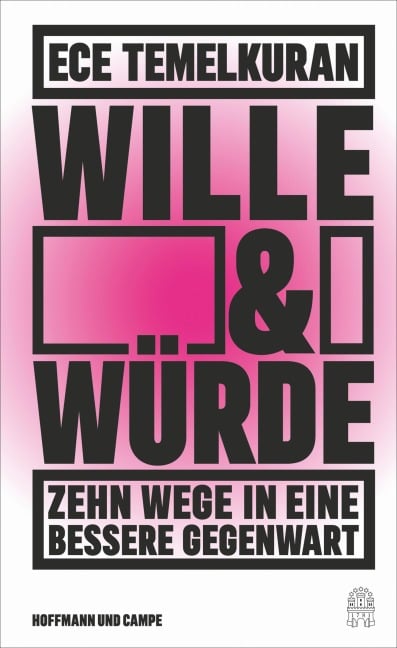 ECE TEMELKURAN

WILLE
&
WÜRDE

ZEHN WEGE IN EINE BESSERE GEGENWART

HOFFMANN UND CAMPE